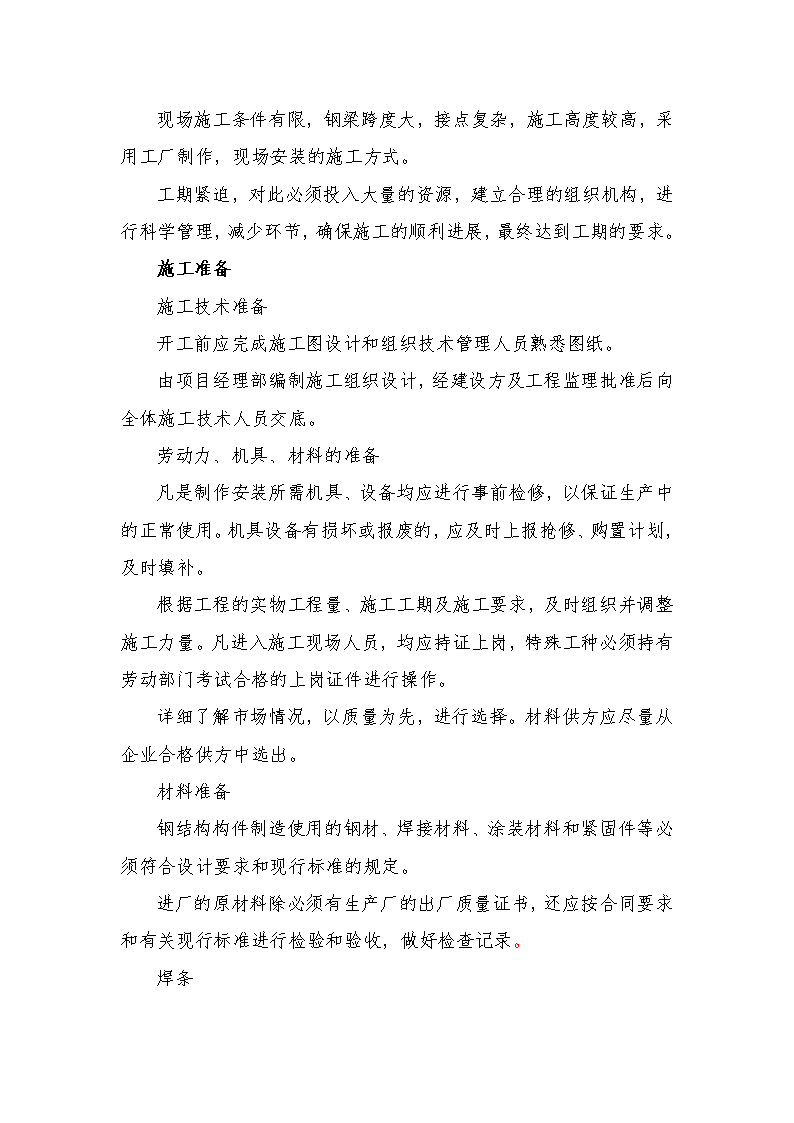 现场施工条件有限，钢梁跨度大，接点复杂，施工高度较高，采用工厂制作，现场安装的施工方式。

工期紧迫，对此必须投入大量的资源，建立合理的组织机构，进行科学管理，减少环节，确保施工的顺利进展，最终达到工期的要求。

施工准备

施工技术准备

开工前应完成施工图设计和组织技术管理人员熟悉图纸。

由项目经理部编制施工组织设计，经建设方及工程监理批准后向全体施工技术人员交底。

劳动力、机具、材料的准备

凡是制作安装所需机具、设备均应进行事前检修，以保证生产中的正常使用。机具设备有损坏或报废的，应及时上报抢修、购置计划，及时填补。

根据工程的实物工程量、施工工期及施工要求，及时组织并调整施工力量。凡进入施工现场人员，均应持证上岗，特殊工种必须持有劳动部门考试合格的上岗证件进行操作。

详细了解市场情况，以质量为先，进行选择。材料供方应尽量从企业合格供方中选出。

材料准备

钢结构构件制造使用的钢材、焊接材料、涂装材料和紧固件等必须符合设计要求和现行标准的规定。

进厂的原材料除必须有生产厂的出厂质量证书，还应按合同要求和有关现行标准进行检验和验收，做好检查记录。

焊条